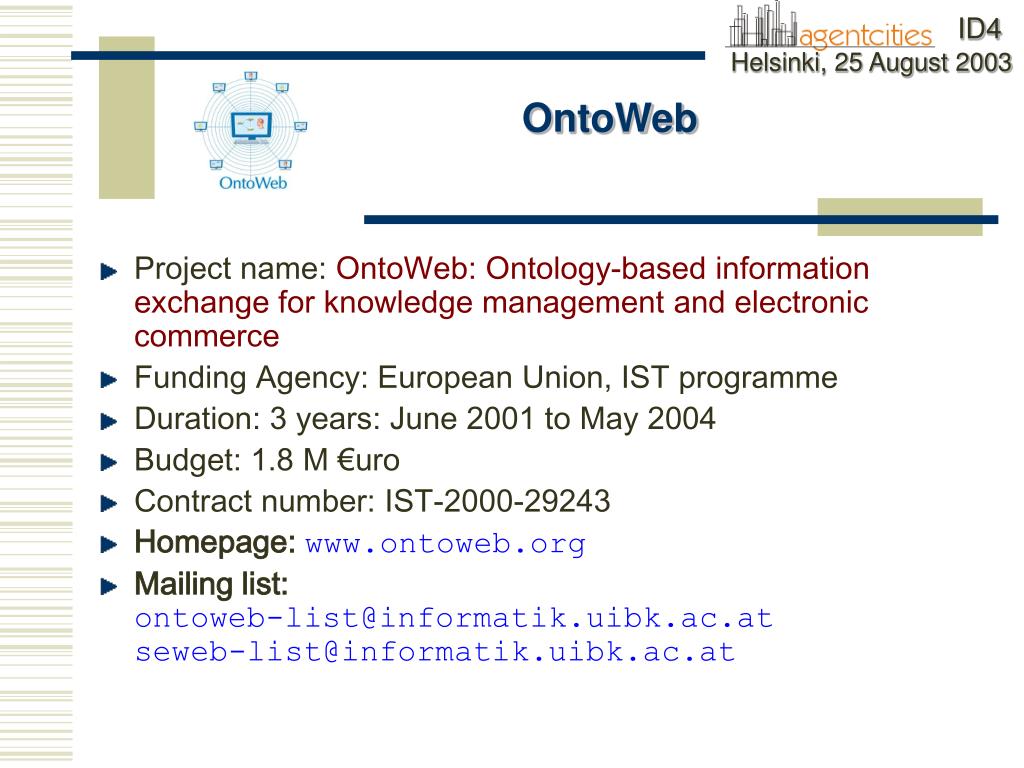 agentcities ID4
Helsinki, 25 August 2003

OntoWeb

OntoWeb

Project name: OntoWeb: Ontology-based information exchange for knowledge management and electronic commerce

Funding Agency: European Union, IST programme

Duration: 3 years: June 2001 to May 2004

Budget: 1.8 M €uro

Contract number: IST-2000-29243

Homepage: www.ontoweb.org

Mailing list:
ontoweb-list@informatik.uibk.ac.at
seweb-list@informatik.uibk.ac.at